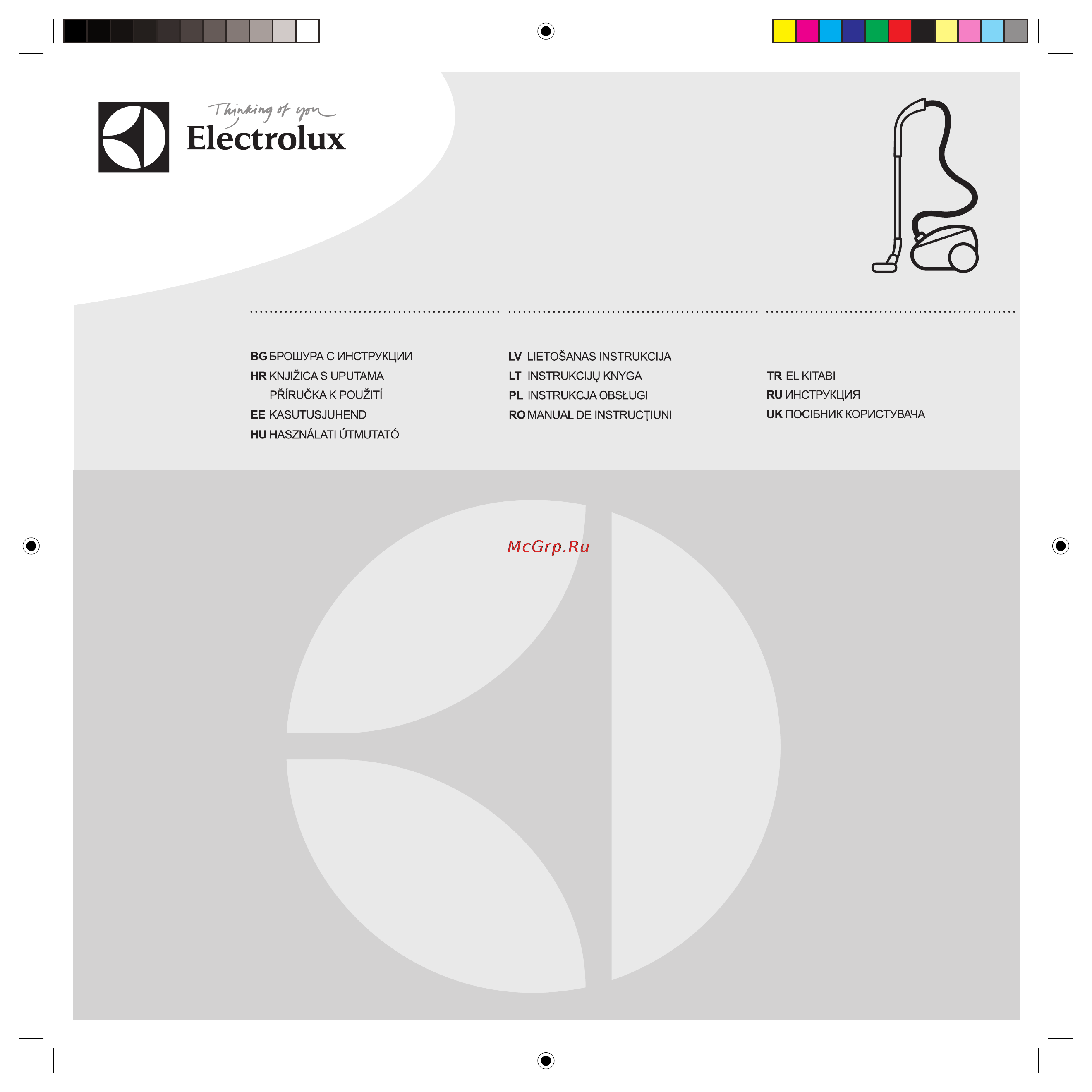 Thinking of you
Electrolux

BG БРОШУРА С ИНСТРУКЦИИ
HR KNJIŽICA S UPUTAMA
PŘÍRUČKA K POUŽITÍ
EE KASUTUSJUHEND
HU HASZNÁLATI ÚTMUTATÓ

LV LIETOŠANAS INSTRUKCIJA
LT INSTRUKCIJŲ KNYGA
PL INSTRUKCJA OBSŁUGI
RO MANUAL DE INSTRUCŢIUNI

TR EL KITABI
RU ИНСТРУКЦИЯ
UK ПОСІБНИК КОРИСТУВАЧА

McGrp.Ru